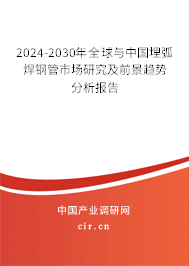 2024-2030年全球与中国埋弧焊钢管市场研究及前景趋势分析报告

中国产业调研网
cir.cn